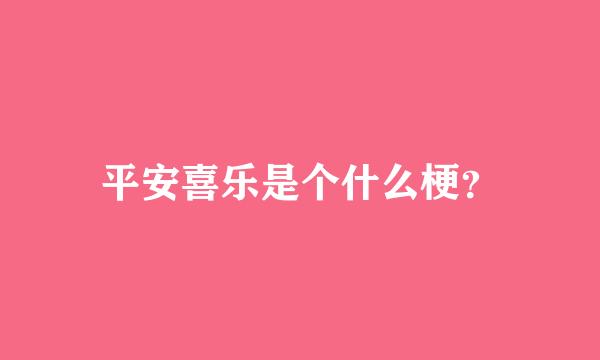 平安喜乐是个什么梗?